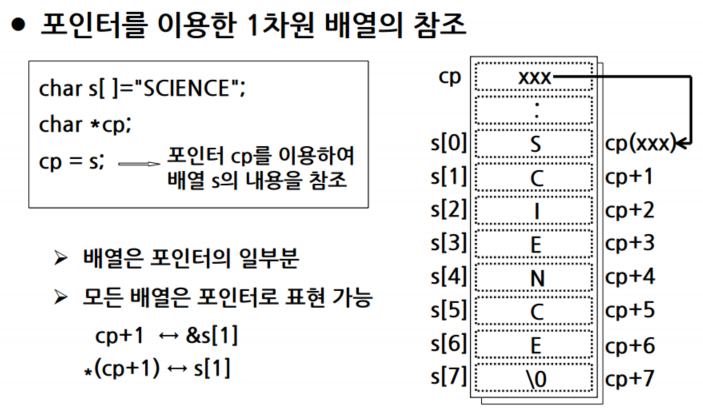 ● 포인터를 이용한 1차원 배열의 참조

char s[ ]="SCIENCE";
char *cp;
cp = s; 포인터 cp를 이용하여 배열 s의 내용을 참조

➢ 배열은 포인터의 일부분
➢ 모든 배열은 포인터로 표현 가능

cp+1 ↔ &s[1]
*(cp+1) ↔ s[1]

| | | |
|---|---|---|
| cp | xxx | |
| | : | |
| s[0] | S | cp(xxx) |
| s[1] | C | cp+1 |
| s[2] | I | cp+2 |
| s[3] | E | cp+3 |
| s[4] | N | cp+4 |
| s[5] | C | cp+5 |
| s[6] | E | cp+6 |
| s[7] | \0 | cp+7 |